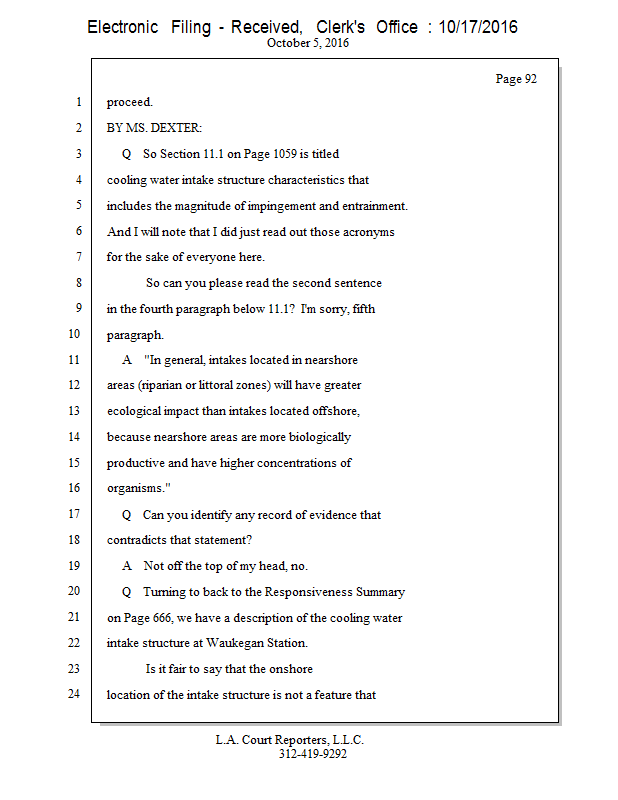 Electronic Filing - Received, Clerk's Office : 10/17/2016
October 5, 2016

Page 92

1 proceed.
2 BY MS. DEXTER:
3 Q So Section 11.1 on Page 1059 is titled
4 cooling water intake structure characteristics that
5 includes the magnitude of impingement and entrainment.
6 And I will note that I did just read out those acronyms
7 for the sake of everyone here.
8 So can you please read the second sentence
9 in the fourth paragraph below 11.1? I'm sorry, fifth
10 paragraph.
11 A "In general, intakes located in nearshore
12 areas (riparian or littoral zones) will have greater
13 ecological impact than intakes located offshore,
14 because nearshore areas are more biologically
15 productive and have higher concentrations of
16 organisms."
17 Q Can you identify any record of evidence that
18 contradicts that statement?
19 A Not off the top of my head, no.
20 Q Turning to back to the Responsiveness Summary
21 on Page 666, we have a description of the cooling water
22 intake structure at Waukegan Station.
23 Is it fair to say that the onshore
24 location of the intake structure is not a feature that

L.A. Court Reporters, L.L.C.
312-419-9292